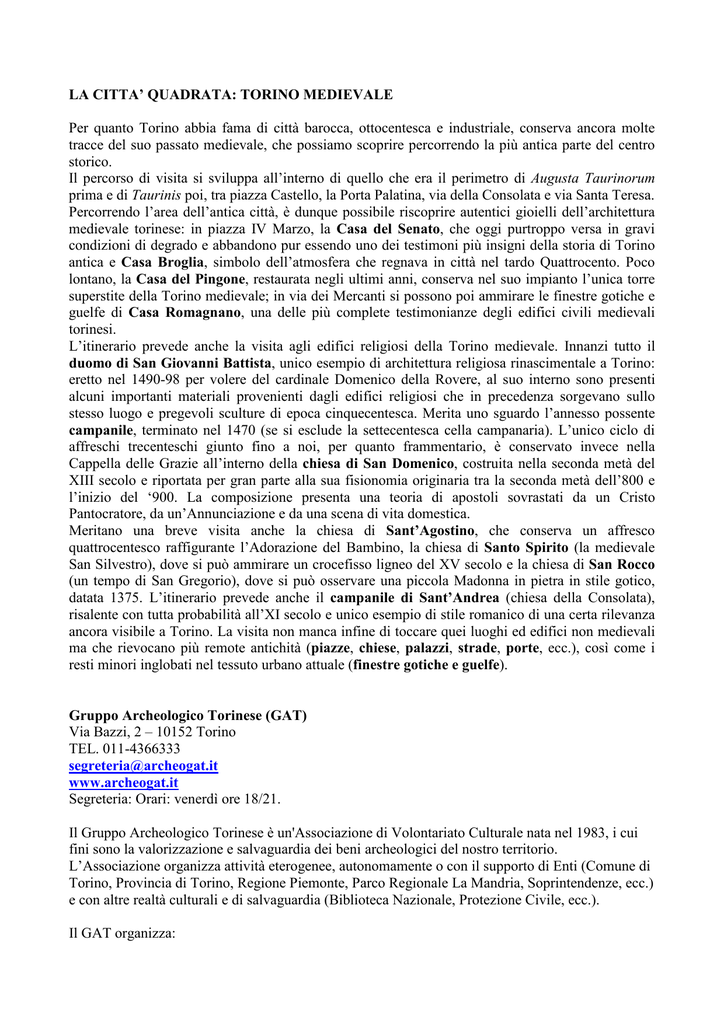 LA CITTA' QUADRATA: TORINO MEDIEVALE

Per quanto Torino abbia fama di città barocca, ottocentesca e industriale, conserva ancora molte tracce del suo passato medievale, che possiamo scoprire percorrendo la più antica parte del centro storico.

Il percorso di visita si sviluppa all'interno di quello che era il perimetro di Augusta Taurinorum prima e di Taurinis poi, tra piazza Castello, la Porta Palatina, via della Consolata e via Santa Teresa. Percorrendo l'area dell'antica città, è dunque possibile riscoprire autentici gioielli dell'architettura medievale torinese: in piazza IV Marzo, la Casa del Senato, che oggi purtroppo versa in gravi condizioni di degrado e abbandono pur essendo uno dei testimoni più insigni della storia di Torino antica e Casa Broglia, simbolo dell'atmosfera che regnava in città nel tardo Quattrocento. Poco lontano, la Casa del Pingone, restaurata negli ultimi anni, conserva nel suo impianto l'unica torre superstite della Torino medievale; in via dei Mercanti si possono poi ammirare le finestre gotiche e guelfe di Casa Romagnano, una delle più complete testimonianze degli edifici civili medievali torinesi.

L'itinerario prevede anche la visita agli edifici religiosi della Torino medievale. Innanzi tutto il duomo di San Giovanni Battista, unico esempio di architettura religiosa rinascimentale a Torino: eretto nel 1490-98 per volere del cardinale Domenico della Rovere, al suo interno sono presenti alcuni importanti materiali provenienti dagli edifici religiosi che in precedenza sorgevano sullo stesso luogo e pregevoli sculture di epoca cinquecentesca. Merita uno sguardo l'annesso possente campanile, terminato nel 1470 (se si esclude la settecentesca cella campanaria). L'unico ciclo di affreschi trecenteschi giunto fino a noi, per quanto frammentario, è conservato invece nella Cappella delle Grazie all'interno della chiesa di San Domenico, costruita nella seconda metà del XIII secolo e riportata per gran parte alla sua fisionomia originaria tra la seconda metà dell'800 e l'inizio del '900. La composizione presenta una teoria di apostoli sovrastati da un Cristo Pantocratore, da un'Annunciazione e da una scena di vita domestica.

Meritano una breve visita anche la chiesa di Sant'Agostino, che conserva un affresco quattrocentesco raffigurante l'Adorazione del Bambino, la chiesa di Santo Spirito (la medievale San Silvestro), dove si può ammirare un crocefisso ligneo del XV secolo e la chiesa di San Rocco (un tempo di San Gregorio), dove si può osservare una piccola Madonna in pietra in stile gotico, datata 1375. L'itinerario prevede anche il campanile di Sant'Andrea (chiesa della Consolata), risalente con tutta probabilità all'XI secolo e unico esempio di stile romanico di una certa rilevanza ancora visibile a Torino. La visita non manca infine di toccare quei luoghi ed edifici non medievali ma che rievocano più remote antichità (piazze, chiese, palazzi, strade, porte, ecc.), così come i resti minori inglobati nel tessuto urbano attuale (finestre gotiche e guelfe).

Gruppo Archeologico Torinese (GAT)
Via Bazzi, 2 – 10152 Torino
TEL. 011-4366333
segreteria@archeogat.it
www.archeogat.it
Segreteria: Orari: venerdì ore 18/21.

Il Gruppo Archeologico Torinese è un'Associazione di Volontariato Culturale nata nel 1983, i cui fini sono la valorizzazione e salvaguardia dei beni archeologici del nostro territorio.
L'Associazione organizza attività eterogenee, autonomamente o con il supporto di Enti (Comune di Torino, Provincia di Torino, Regione Piemonte, Parco Regionale La Mandria, Soprintendenze, ecc.) e con altre realtà culturali e di salvaguardia (Biblioteca Nazionale, Protezione Civile, ecc.).

Il GAT organizza: